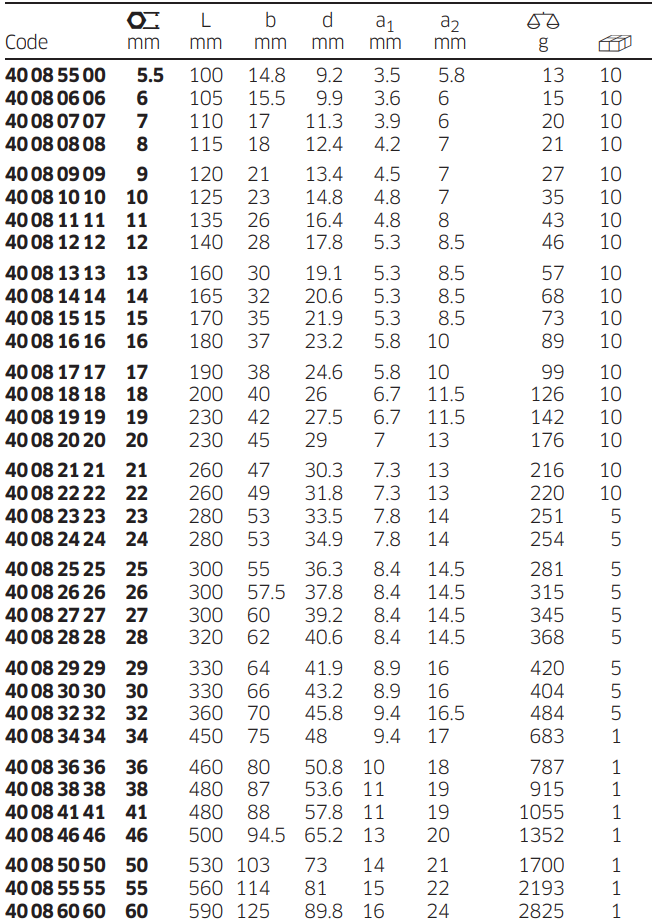 | Code | mm | L mm | b mm | d mm | $a_1$ mm | $a_2$ mm | g | |
|---|---|---|---|---|---|---|---|---|
| 40 08 55 00 | 5.5 | 100 | 14.8 | 9.2 | 3.5 | 5.8 | 13 | 10 |
| 40 08 06 06 | 6 | 105 | 15.5 | 9.9 | 3.6 | 6 | 15 | 10 |
| 40 08 07 07 | 7 | 110 | 17 | 11.3 | 3.9 | 6 | 20 | 10 |
| 40 08 08 08 | 8 | 115 | 18 | 12.4 | 4.2 | 7 | 21 | 10 |
| 40 08 09 09 | 9 | 120 | 21 | 13.4 | 4.5 | 7 | 27 | 10 |
| 40 08 10 10 | 10 | 125 | 23 | 14.8 | 4.8 | 7 | 35 | 10 |
| 40 08 11 11 | 11 | 135 | 26 | 16.4 | 4.8 | 8 | 43 | 10 |
| 40 08 12 12 | 12 | 140 | 28 | 17.8 | 5.3 | 8.5 | 46 | 10 |
| 40 08 13 13 | 13 | 160 | 30 | 19.1 | 5.3 | 8.5 | 57 | 10 |
| 40 08 14 14 | 14 | 165 | 32 | 20.6 | 5.3 | 8.5 | 68 | 10 |
| 40 08 15 15 | 15 | 170 | 35 | 21.9 | 5.3 | 8.5 | 73 | 10 |
| 40 08 16 16 | 16 | 180 | 37 | 23.2 | 5.8 | 10 | 89 | 10 |
| 40 08 17 17 | 17 | 190 | 38 | 24.6 | 5.8 | 10 | 99 | 10 |
| 40 08 18 18 | 18 | 200 | 40 | 26 | 6.7 | 11.5 | 126 | 10 |
| 40 08 19 19 | 19 | 230 | 42 | 27.5 | 6.7 | 11.5 | 142 | 10 |
| 40 08 20 20 | 20 | 230 | 45 | 29 | 7 | 13 | 176 | 10 |
| 40 08 21 21 | 21 | 260 | 47 | 30.3 | 7.3 | 13 | 216 | 10 |
| 40 08 22 22 | 22 | 260 | 49 | 31.8 | 7.3 | 13 | 220 | 10 |
| 40 08 23 23 | 23 | 280 | 53 | 33.5 | 7.8 | 14 | 251 | 5 |
| 40 08 24 24 | 24 | 280 | 53 | 34.9 | 7.8 | 14 | 254 | 5 |
| 40 08 25 25 | 25 | 300 | 55 | 36.3 | 8.4 | 14.5 | 281 | 5 |
| 40 08 26 26 | 26 | 300 | 57.5 | 37.8 | 8.4 | 14.5 | 315 | 5 |
| 40 08 27 27 | 27 | 300 | 60 | 39.2 | 8.4 | 14.5 | 345 | 5 |
| 40 08 28 28 | 28 | 320 | 62 | 40.6 | 8.4 | 14.5 | 368 | 5 |
| 40 08 29 29 | 29 | 330 | 64 | 41.9 | 8.9 | 16 | 420 | 5 |
| 40 08 30 30 | 30 | 330 | 66 | 43.2 | 8.9 | 16 | 404 | 5 |
| 40 08 32 32 | 32 | 360 | 70 | 45.8 | 9.4 | 16.5 | 484 | 5 |
| 40 08 34 34 | 34 | 450 | 75 | 48 | 9.4 | 17 | 683 | 1 |
| 40 08 36 36 | 36 | 460 | 80 | 50.8 | 10 | 18 | 787 | 1 |
| 40 08 38 38 | 38 | 480 | 87 | 53.6 | 11 | 19 | 915 | 1 |
| 40 08 41 41 | 41 | 480 | 88 | 57.8 | 11 | 19 | 1055 | 1 |
| 40 08 46 46 | 46 | 500 | 94.5 | 65.2 | 13 | 20 | 1352 | 1 |
| 40 08 50 50 | 50 | 530 | 103 | 73 | 14 | 21 | 1700 | 1 |
| 40 08 55 55 | 55 | 560 | 114 | 81 | 15 | 22 | 2193 | 1 |
| 40 08 60 60 | 60 | 590 | 125 | 89.8 | 16 | 24 | 2825 | 1 |